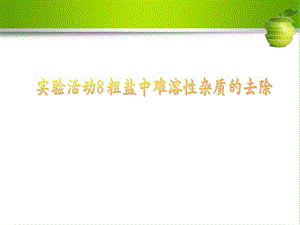 实验活动8 粗盐中难溶性杂质的去除